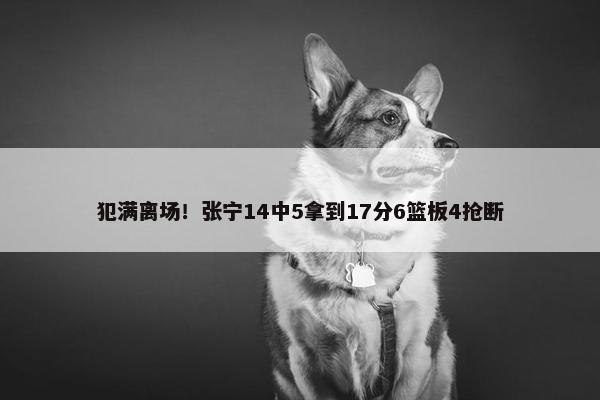 犯满离场！张宁14中5拿到17分6篮板4抢断